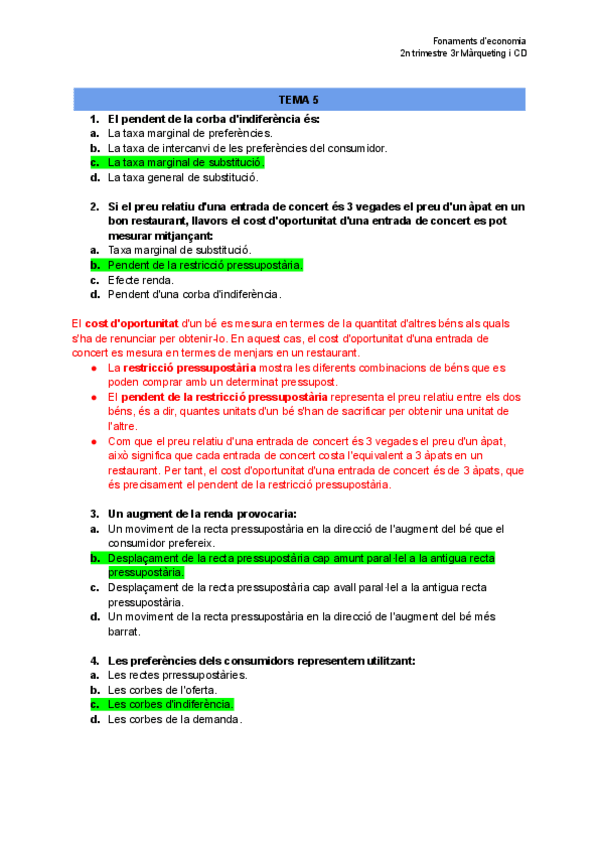 Fonaments d'economia
2n trimestre 3r Màrqueting i CD

TEMA 5

1. El pendent de la corba d'indiferència és:
a. La taxa marginal de preferències.
b. La taxa de intercanvi de les preferències del consumidor.
c. La taxa marginal de substitució.
d. La taxa general de substitució.

2. Si el preu relatiu d'una entrada de concert és 3 vegades el preu d'un àpat en un bon restaurant, llavors el cost d'oportunitat d'una entrada de concert es pot mesurar mitjançant:
a. Taxa marginal de substitució.
b. Pendent de la restricció pressupostària.
c. Efecte renda.
d. Pendent d'una corba d'indiferència.

El cost d'oportunitat d'un bé es mesura en termes de la quantitat d'altres béns als quals s'ha de renunciar per obtenir-lo. En aquest cas, el cost d'oportunitat d'una entrada de concert es mesura en termes de menjars en un restaurant.
● La restricció pressupostària mostra les diferents combinacions de béns que es poden comprar amb un determinat pressupost.
● El pendent de la restricció pressupostària representa el preu relatiu entre els dos béns, és a dir, quantes unitats d'un bé s'han de sacrificar per obtenir una unitat de l'altre.
● Com que el preu relatiu d'una entrada de concert és 3 vegades el preu d'un àpat, això significa que cada entrada de concert costa l'equivalent a 3 àpats en un restaurant. Per tant, el cost d'oportunitat d'una entrada de concert és de 3 àpats, que és precisament el pendent de la restricció pressupostària.

3. Un augment de la renda provocaria:
a. Un moviment de la recta pressupostària en la direcció de l'augment del bé que el consumidor prefereix.
b. Desplaçament de la recta pressupostària cap amunt paral·lel a la antigua recta pressupostària.
c. Desplaçament de la recta pressupostària cap avall paral·lel a la antigua recta pressupostària.
d. Un moviment de la recta pressupostària en la direcció de l'augment del bé més barrat.

4. Les preferències dels consumidors representem utilitzant:
a. Les rectes prressupostàries.
b. Les corbes de l'oferta.
c. Les corbes d'indiferència.
d. Les corbes de la demanda.